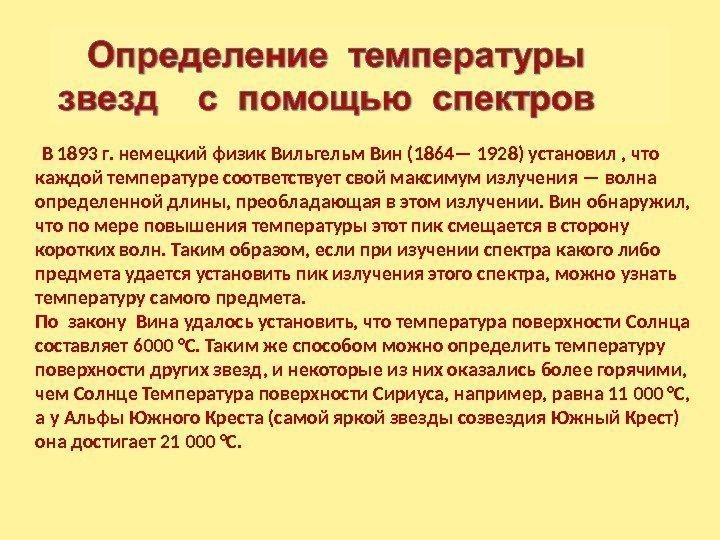 Определение температуры звезд с помощью спектров

В 1893 г. немецкий физик Вильгельм Вин (1864— 1928) установил , что каждой температуре соответствует свой максимум излучения — волна определенной длины, преобладающая в этом излучении. Вин обнаружил, что по мере повышения температуры этот пик смещается в сторону коротких волн. Таким образом, если при изучении спектра какого либо предмета удается установить пик излучения этого спектра, можно узнать температуру самого предмета.
По закону Вина удалось установить, что температура поверхности Солнца составляет 6000 °С. Таким же способом можно определить температуру поверхности других звезд, и некоторые из них оказались более горячими, чем Солнце Температура поверхности Сириуса, например, равна 11 000 °С, а у Альфы Южного Креста (самой яркой звезды созвездия Южный Крест) она достигает 21 000 °С.